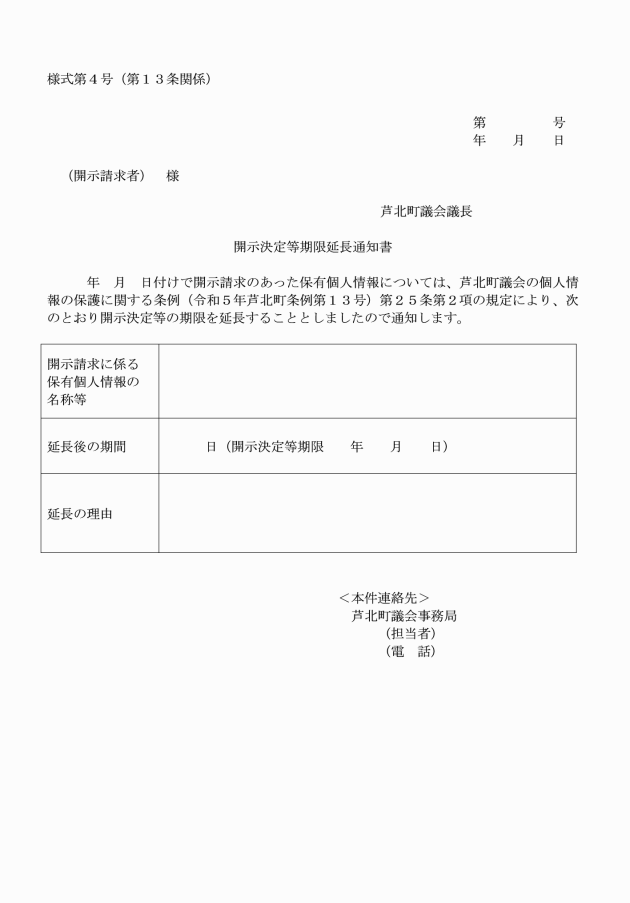 様式第４号（第１３条関係）

第　　　号
年　　月　　日

（開示請求者）　様

芦北町議会議長

開示決定等期限延長通知書

年　月　日付けで開示請求のあった保有個人情報については、芦北町議会の個人情報の保護に関する条例（令和５年芦北町条例第１３号）第２５条第２項の規定により、次のとおり開示決定等の期限を延長することとしましたので通知します。

| 開示請求に係る保有個人情報の名称等 | |
|---|---|
| 延長後の期間 | 日（開示決定等期限　　年　　月　　日） |
| 延長の理由 | |

＜本件連絡先＞
芦北町議会事務局
（担当者）
（電　話）